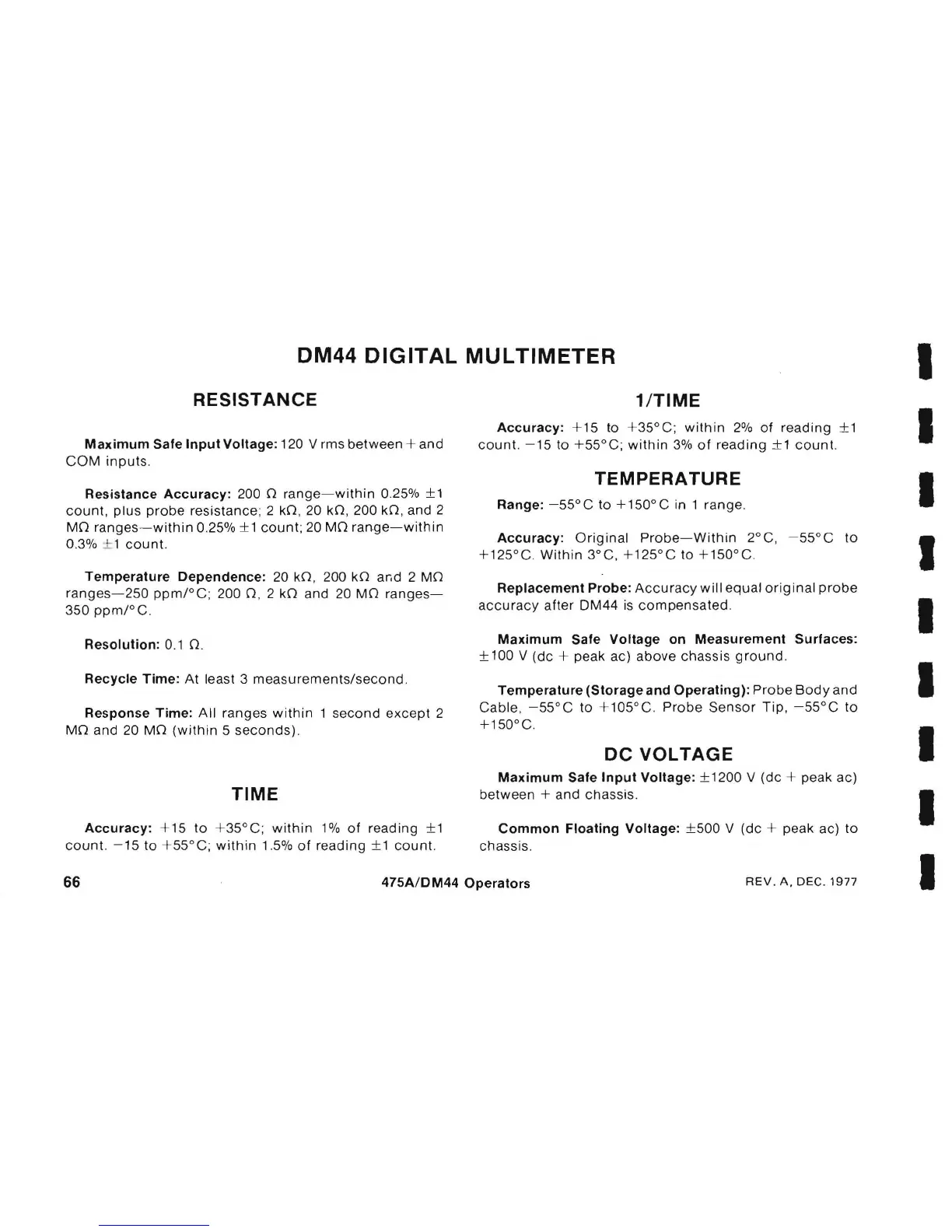 DM44 DIGITAL MULTIMETER

RESISTANCE

Maximum Safe Input Voltage: 120 V rms between + and COM inputs.

Resistance Accuracy: 200 Ω range—within 0.25% ±1 count, plus probe resistance; 2 kΩ, 20 kΩ, 200 kΩ, and 2 MΩ ranges—within 0.25% ±1 count; 20 MΩ range—within 0.3% ±1 count.

Temperature Dependence: 20 kΩ, 200 kΩ and 2 MΩ ranges—250 ppm/°C; 200 Ω, 2 kΩ and 20 MΩ ranges—350 ppm/°C.

Resolution: 0.1 Ω.

Recycle Time: At least 3 measurements/second.

Response Time: All ranges within 1 second except 2 MΩ and 20 MΩ (within 5 seconds).

TIME

Accuracy: +15 to +35°C; within 1% of reading ±1 count. −15 to +55°C; within 1.5% of reading ±1 count.

1/TIME

Accuracy: +15 to +35°C; within 2% of reading ±1 count. −15 to +55°C; within 3% of reading ±1 count.

TEMPERATURE

Range: −55°C to +150°C in 1 range.

Accuracy: Original Probe—Within 2°C, −55°C to +125°C. Within 3°C, +125°C to +150°C.

Replacement Probe: Accuracy will equal original probe accuracy after DM44 is compensated.

Maximum Safe Voltage on Measurement Surfaces: ±100 V (dc + peak ac) above chassis ground.

Temperature (Storage and Operating): Probe Body and Cable, −55°C to +105°C. Probe Sensor Tip, −55°C to +150°C.

DC VOLTAGE

Maximum Safe Input Voltage: ±1200 V (dc + peak ac) between + and chassis.

Common Floating Voltage: ±500 V (dc + peak ac) to chassis.

66 475A/DM44 Operators REV. A, DEC. 1977